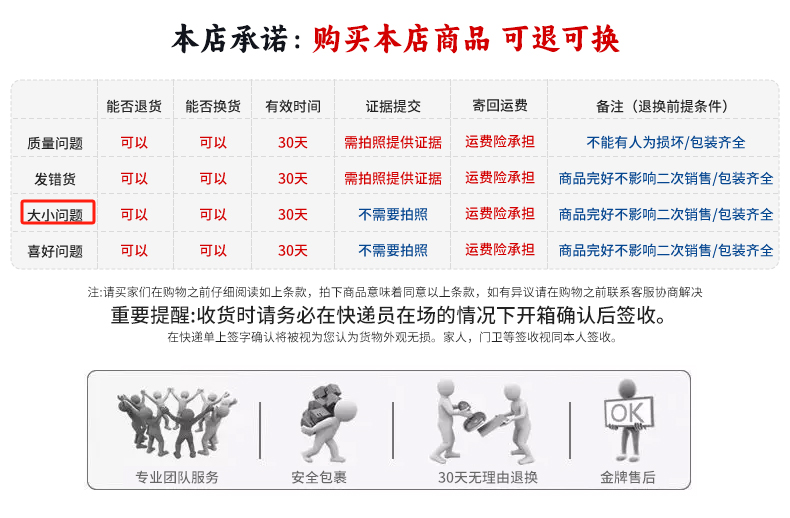 本店承诺：购买本店商品 可退可换

|  | 能否退货 | 能否换货 | 有效时间 | 证据提交 | 寄回运费 | 备注（退换前提条件） |
|---|---|---|---|---|---|---|
| 质量问题 | 可以 | 可以 | 30天 | 需拍照提供证据 | 运费险承担 | 不能有人为损坏/包装齐全 |
| 发错货 | 可以 | 可以 | 30天 | 需拍照提供证据 | 运费险承担 | 商品完好不影响二次销售/包装齐全 |
| 大小问题 | 可以 | 可以 | 30天 | 不需要拍照 | 运费险承担 | 商品完好不影响二次销售/包装齐全 |
| 喜好问题 | 可以 | 可以 | 30天 | 不需要拍照 | 运费险承担 | 商品完好不影响二次销售/包装齐全 |

注:请买家们在购物之前仔细阅读如上条款，拍下商品意味着同意以上条款，如有异议请在购物之前联系客服协商解决

重要提醒:收货时请务必在快递员在场的情况下开箱确认后签收。

在快递单上签字确认将被视为您认为货物外观无损。家人，门卫等签收视同本人签收。

专业团队服务

安全包裹

30天无理由退换

OK

金牌售后